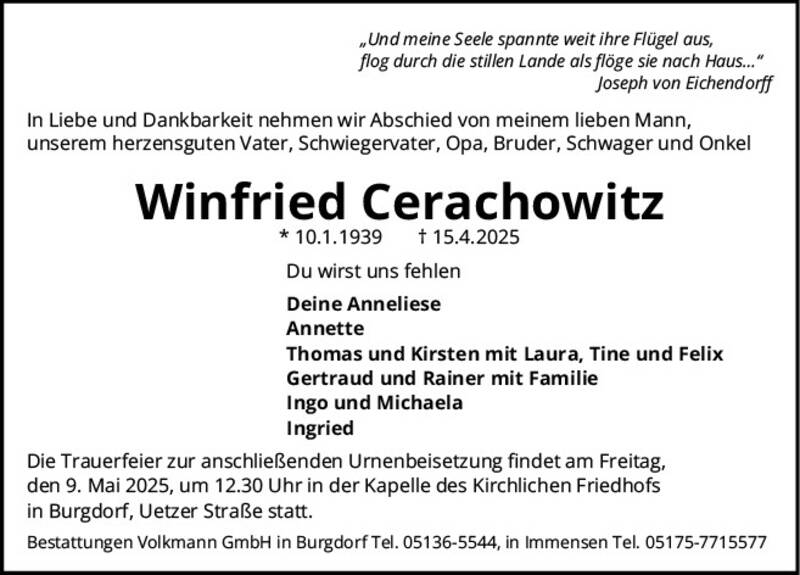 „Und meine Seele spannte weit ihre Flügel aus,
flog durch die stillen Lande als flöge sie nach Haus…“
Joseph von Eichendorff

In Liebe und Dankbarkeit nehmen wir Abschied von meinem lieben Mann, unserem herzensguten Vater, Schwiegervater, Opa, Bruder, Schwager und Onkel

Winfried Cerachowitz

* 10.1.1939 † 15.4.2025

Du wirst uns fehlen

Deine Anneliese
Annette
Thomas und Kirsten mit Laura, Tine und Felix
Gertraud und Rainer mit Familie
Ingo und Michaela
Ingried

Die Trauerfeier zur anschließenden Urnenbeisetzung findet am Freitag, den 9. Mai 2025, um 12.30 Uhr in der Kapelle des Kirchlichen Friedhofs in Burgdorf, Uetzer Straße statt.

Bestattungen Volkmann GmbH in Burgdorf Tel. 05136-5544, in Immensen Tel. 05175-7715577